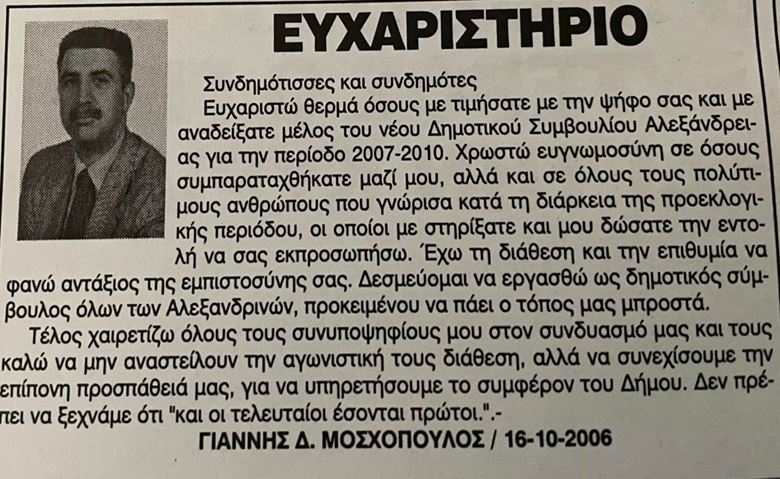 ΕΥΧΑΡΙΣΤΗΡΙΟ

Συνδημότισσες και συνδημότες

Ευχαριστώ θερμά όσους με τιμήσατε με την ψήφο σας και με αναδείξατε μέλος του νέου Δημοτικού Συμβουλίου Αλεξάνδρειας για την περίοδο 2007-2010. Χρωστώ ευγνωμοσύνη σε όσους συμπαραταχθήκατε μαζί μου, αλλά και σε όλους τους πολύτιμους ανθρώπους που γνώρισα κατά τη διάρκεια της προεκλογικής περιόδου, οι οποίοι με στηρίξατε και μου δώσατε την εντολή να σας εκπροσωπήσω. Έχω τη διάθεση και την επιθυμία να φανώ αντάξιος της εμπιστοσύνης σας. Δεσμεύομαι να εργασθώ ως δημοτικός σύμβουλος όλων των Αλεξανδρινών, προκειμένου να πάει ο τόπος μας μπροστά.

Τέλος χαιρετίζω όλους τους συνυποψηφίους μου στον συνδυασμό μας και τους καλώ να μην αναστείλουν την αγωνιστική τους διάθεση, αλλά να συνεχίσουμε την επίπονη προσπάθειά μας, για να υπηρετήσουμε το συμφέρον του Δήμου. Δεν πρέπει να ξεχνάμε ότι "και οι τελευταίοι έσονται πρώτοι.".-

ΓΙΑΝΝΗΣ Δ. ΜΟΣΧΟΠΟΥΛΟΣ / 16-10-2006